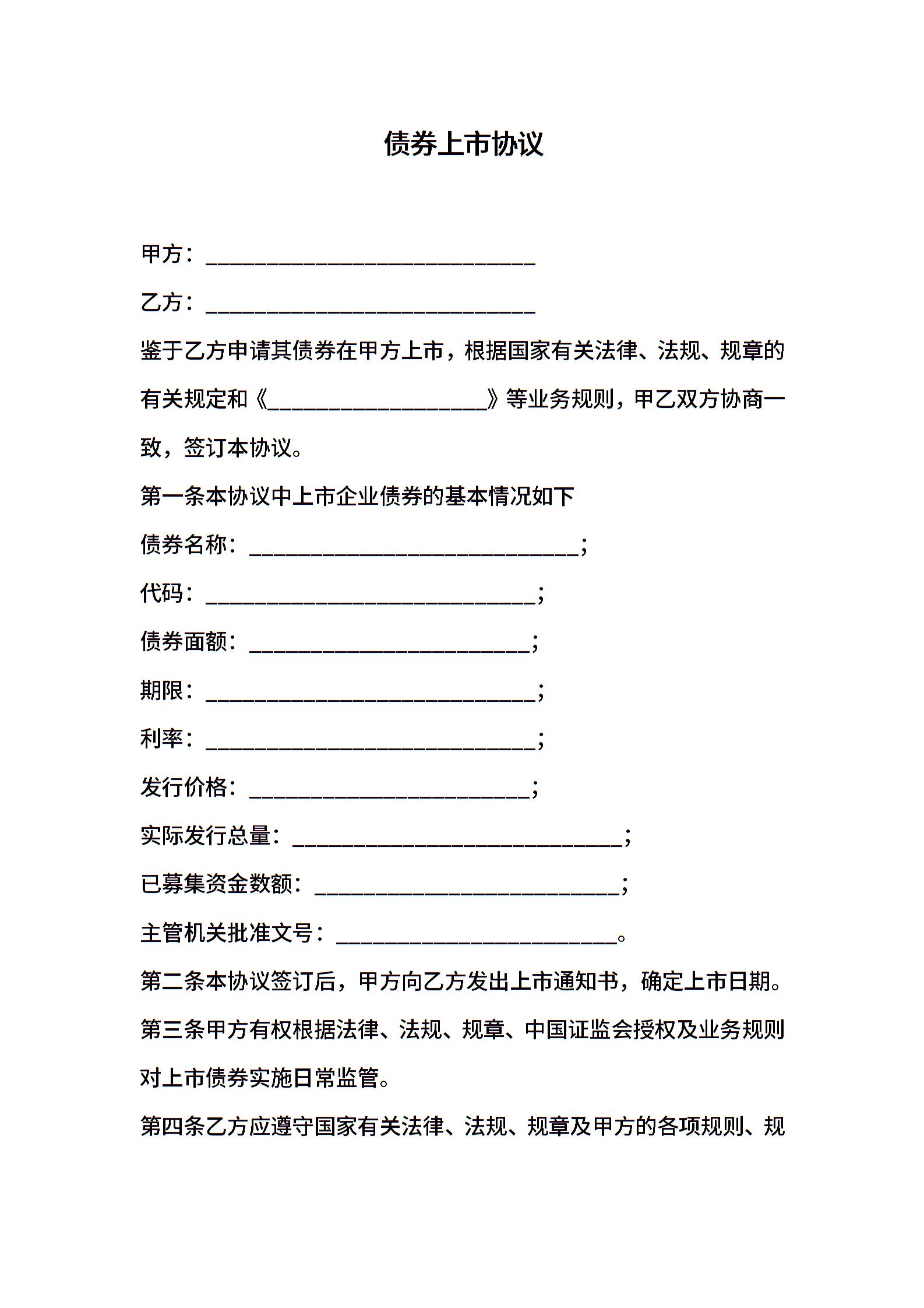 债券上市协议

甲方：______________________________

乙方：______________________________

鉴于乙方申请其债券在甲方上市，根据国家有关法律、法规、规章的有关规定和《____________________》等业务规则，甲乙双方协商一致，签订本协议。

第一条本协议中上市企业债券的基本情况如下

债券名称：______________________________；

代码：______________________________；

债券面额：__________________________；

期限：______________________________；

利率：______________________________；

发行价格：__________________________；

实际发行总量：______________________________；

已募集资金数额：____________________________；

主管机关批准文号：__________________________。

第二条本协议签订后，甲方向乙方发出上市通知书，确定上市日期。

第三条甲方有权根据法律、法规、规章、中国证监会授权及业务规则对上市债券实施日常监管。

第四条乙方应遵守国家有关法律、法规、规章及甲方的各项规则、规